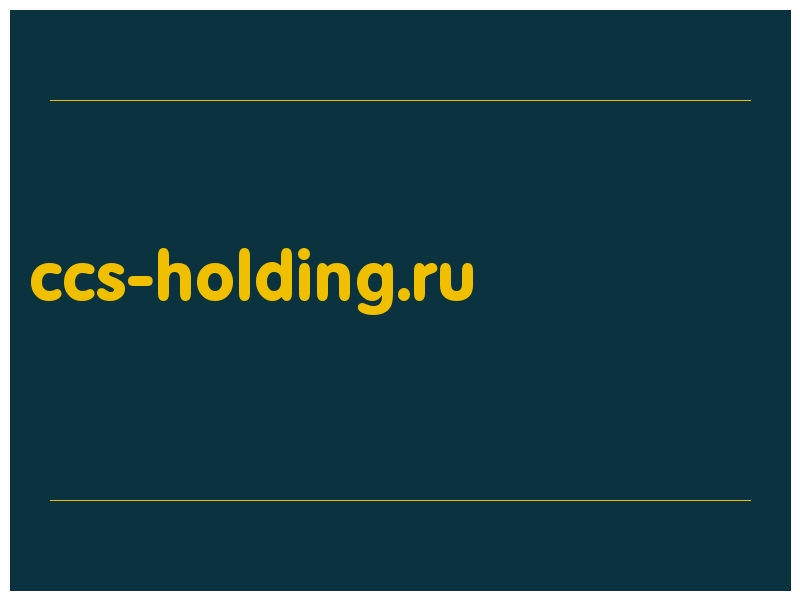 ccs-holding.ru